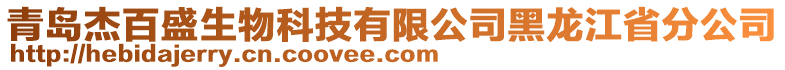 青岛杰百盛生物科技有限公司黑龙江省分公司
http://hebidajerry.cn.coovee.com